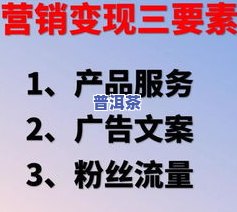 营销变现三要素

1、产品服务

普洱茶

2、广告文案

3、粉丝流量